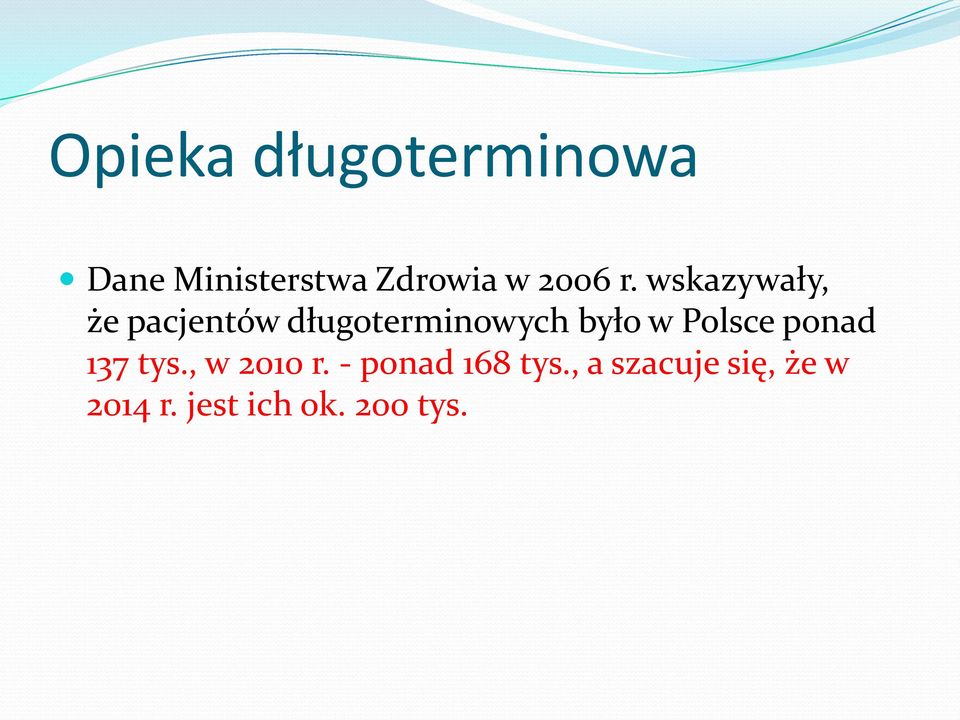 Opieka długoterminowa

Dane Ministerstwa Zdrowia w 2006 r. wskazywały, że pacjentów długoterminowych było w Polsce ponad 137 tys., w 2010 r. - ponad 168 tys., a szacuje się, że w 2014 r. jest ich ok. 200 tys.